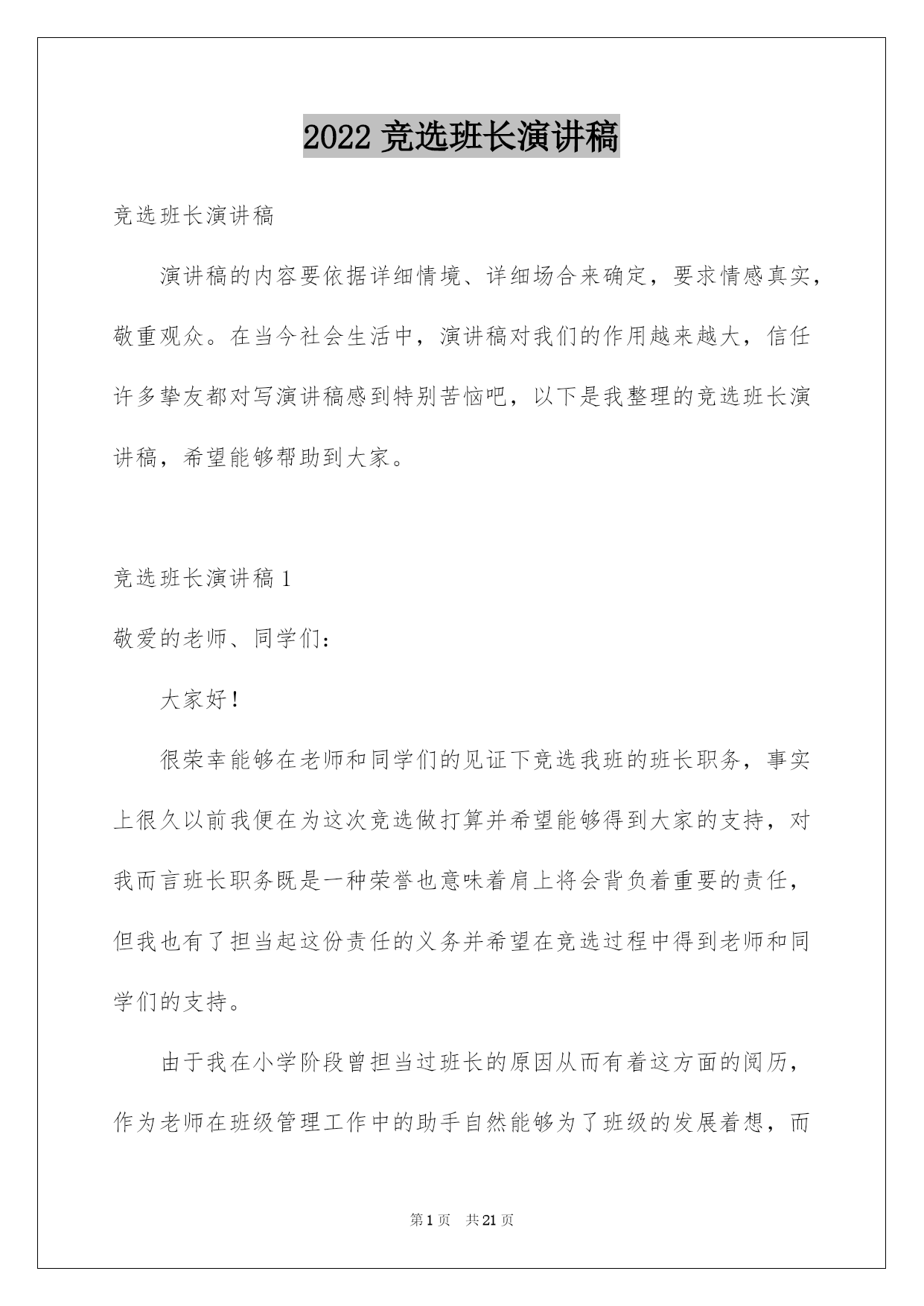 2022 竞选班长演讲稿

竞选班长演讲稿

演讲稿的内容要依据详细情境、详细场合来确定，要求情感真实，敬重观众。在当今社会生活中，演讲稿对我们的作用越来越大，信任许多挚友都对写演讲稿感到特别苦恼吧，以下是我整理的竞选班长演讲稿，希望能够帮助到大家。

竞选班长演讲稿 1

敬爱的老师、同学们：

大家好！

很荣幸能够在老师和同学们的见证下竞选我班的班长职务，事实上很久以前我便在为这次竞选做打算并希望能够得到大家的支持，对我而言班长职务既是一种荣誉也意味着肩上将会背负着重要的责任，但我也有了担当起这份责任的义务并希望在竞选过程中得到老师和同学们的支持。

由于我在小学阶段曾担当过班长的原因从而有着这方面的阅历，作为老师在班级管理工作中的助手自然能够为了班级的发展着想，而

第 1 页 共 21 页